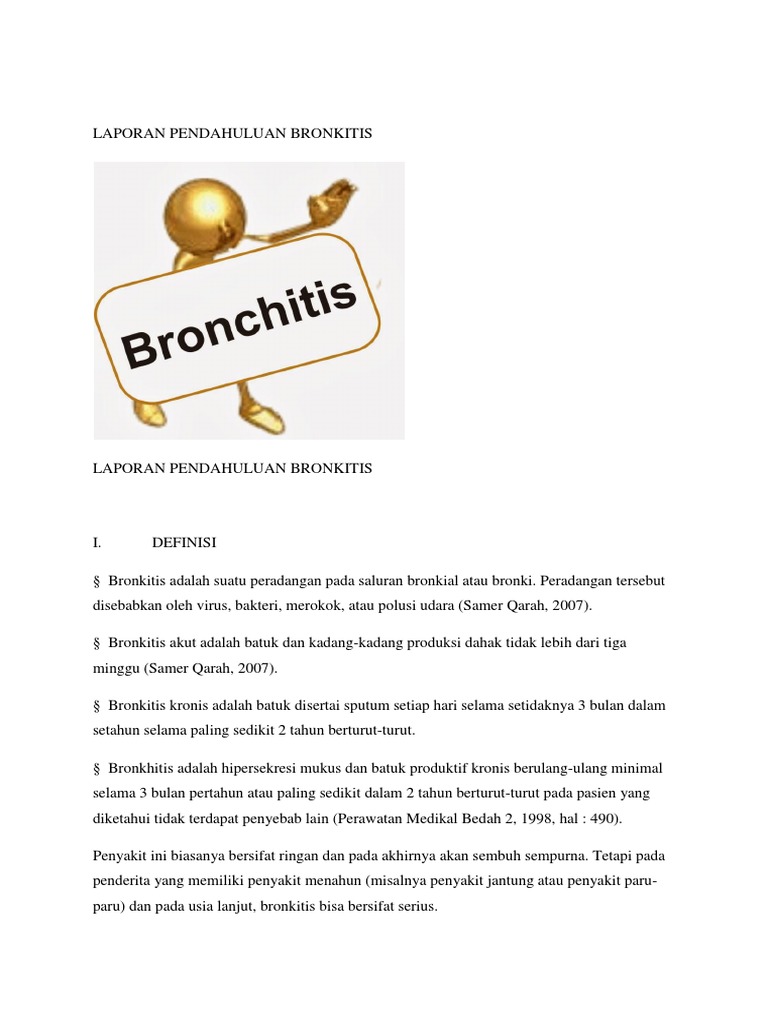 LAPORAN PENDAHULUAN BRONKITIS

Bronchitis

LAPORAN PENDAHULUAN BRONKITIS

I. DEFINISI

§ Bronkitis adalah suatu peradangan pada saluran bronkial atau bronki. Peradangan tersebut disebabkan oleh virus, bakteri, merokok, atau polusi udara (Samer Qarah, 2007).

§ Bronkitis akut adalah batuk dan kadang-kadang produksi dahak tidak lebih dari tiga minggu (Samer Qarah, 2007).

§ Bronkitis kronis adalah batuk disertai sputum setiap hari selama setidaknya 3 bulan dalam setahun selama paling sedikit 2 tahun berturut-turut.

§ Bronkhitis adalah hipersekresi mukus dan batuk produktif kronis berulang-ulang minimal selama 3 bulan pertahun atau paling sedikit dalam 2 tahun berturut-turut pada pasien yang diketahui tidak terdapat penyebab lain (Perawatan Medikal Bedah 2, 1998, hal : 490).

Penyakit ini biasanya bersifat ringan dan pada akhirnya akan sembuh sempurna. Tetapi pada penderita yang memiliki penyakit menahun (misalnya penyakit jantung atau penyakit paru-paru) dan pada usia lanjut, bronkitis bisa bersifat serius.